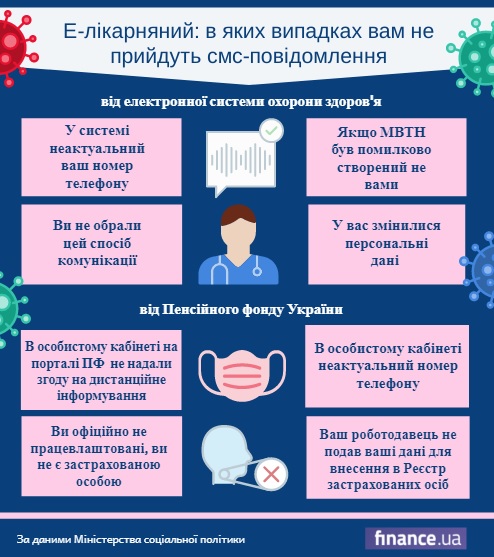 Е-лікарняний: в яких випадках вам не прийдуть смс-повідомлення

від електронної системи охорони здоров'я

У системі неактуальний ваш номер телефону

Якщо МВТН був помилково створений не вами

Ви не обрали цей спосіб комунікації

У вас змінилися персональні дані

від Пенсійного фонду України

В особистому кабінеті на порталі ПФ не надали згоду на дистанційне інформування

В особистому кабінеті неактуальний номер телефону

Ви офіційно не працевлаштовані, ви не є застрахованою особою

Ваш роботодавець не подав ваші дані для внесення в Реєстр застрахованих осіб

За даними Міністерства соціальної політики

finance.ua